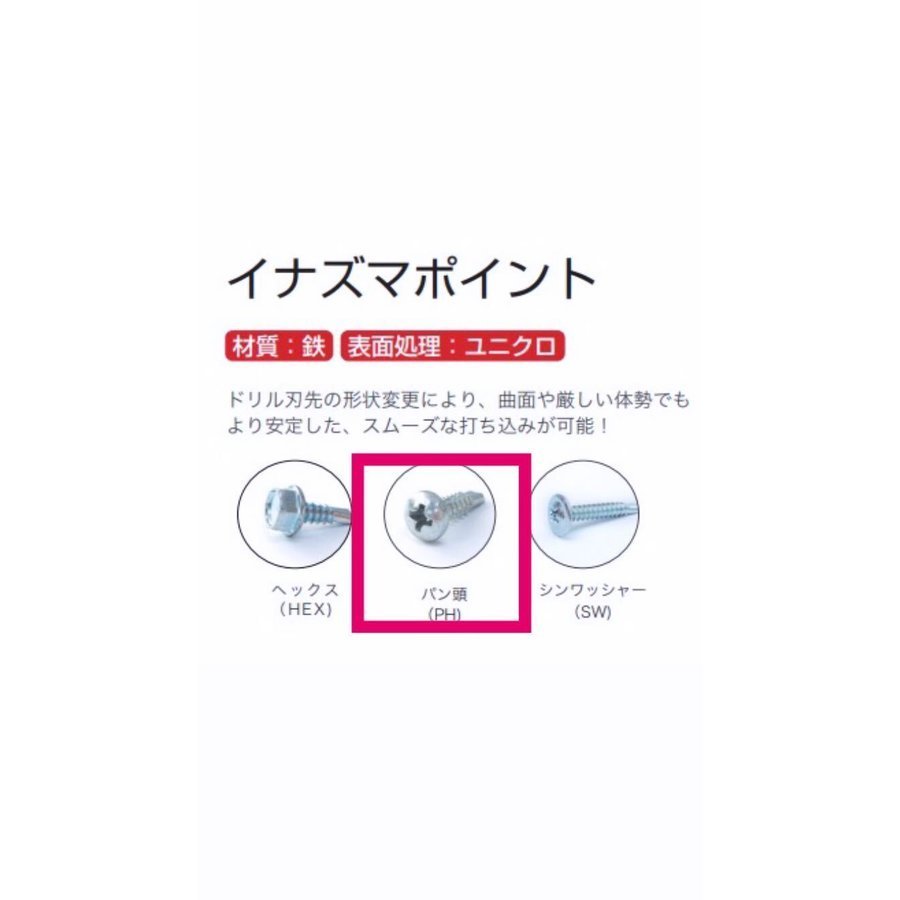 イナズマポイント

材質：鉄　表面処理：ユニクロ

ドリル刃先の形状変更により、曲面や厳しい体勢でもより安定した、スムーズな打ち込みが可能！

ヘックス
（HEX）

パン頭
（PH）

シンワッシャー
（SW）